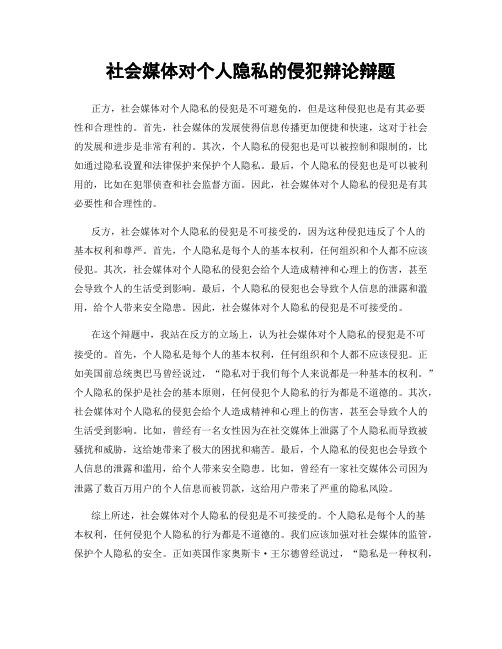 社会媒体对个人隐私的侵犯辩论辩题

正方，社会媒体对个人隐私的侵犯是不可避免的，但是这种侵犯也是有其必要性和合理性的。首先，社会媒体的发展使得信息传播更加便捷和快速，这对于社会的发展和进步是非常有利的。其次，个人隐私的侵犯也是可以被控制和限制的，比如通过隐私设置和法律保护来保护个人隐私。最后，个人隐私的侵犯也是可以被利用的，比如在犯罪侦查和社会监督方面。因此，社会媒体对个人隐私的侵犯是有其必要性和合理性的。

反方，社会媒体对个人隐私的侵犯是不可接受的，因为这种侵犯违反了个人的基本权利和尊严。首先，个人隐私是每个人的基本权利，任何组织和个人都不应该侵犯。其次，社会媒体对个人隐私的侵犯会给个人造成精神和心理上的伤害，甚至会导致个人的生活受到影响。最后，个人隐私的侵犯也会导致个人信息的泄露和滥用，给个人带来安全隐患。因此，社会媒体对个人隐私的侵犯是不可接受的。

在这个辩题中，我站在反方的立场上，认为社会媒体对个人隐私的侵犯是不可接受的。首先，个人隐私是每个人的基本权利，任何组织和个人都不应该侵犯。正如美国前总统奥巴马曾经说过，“隐私对于我们每个人来说都是一种基本的权利。”个人隐私的保护是社会的基本原则，任何侵犯个人隐私的行为都是不道德的。其次，社会媒体对个人隐私的侵犯会给个人造成精神和心理上的伤害，甚至会导致个人的生活受到影响。比如，曾经有一名女性因为在社交媒体上泄露了个人隐私而导致被骚扰和威胁，这给她带来了极大的困扰和痛苦。最后，个人隐私的侵犯也会导致个人信息的泄露和滥用，给个人带来安全隐患。比如，曾经有一家社交媒体公司因为泄露了数百万用户的个人信息而被罚款，这给用户带来了严重的隐私风险。

综上所述，社会媒体对个人隐私的侵犯是不可接受的。个人隐私是每个人的基本权利，任何侵犯个人隐私的行为都是不道德的。我们应该加强对社会媒体的监管，保护个人隐私的安全。正如英国作家奥斯卡·王尔德曾经说过，“隐私是一种权利，